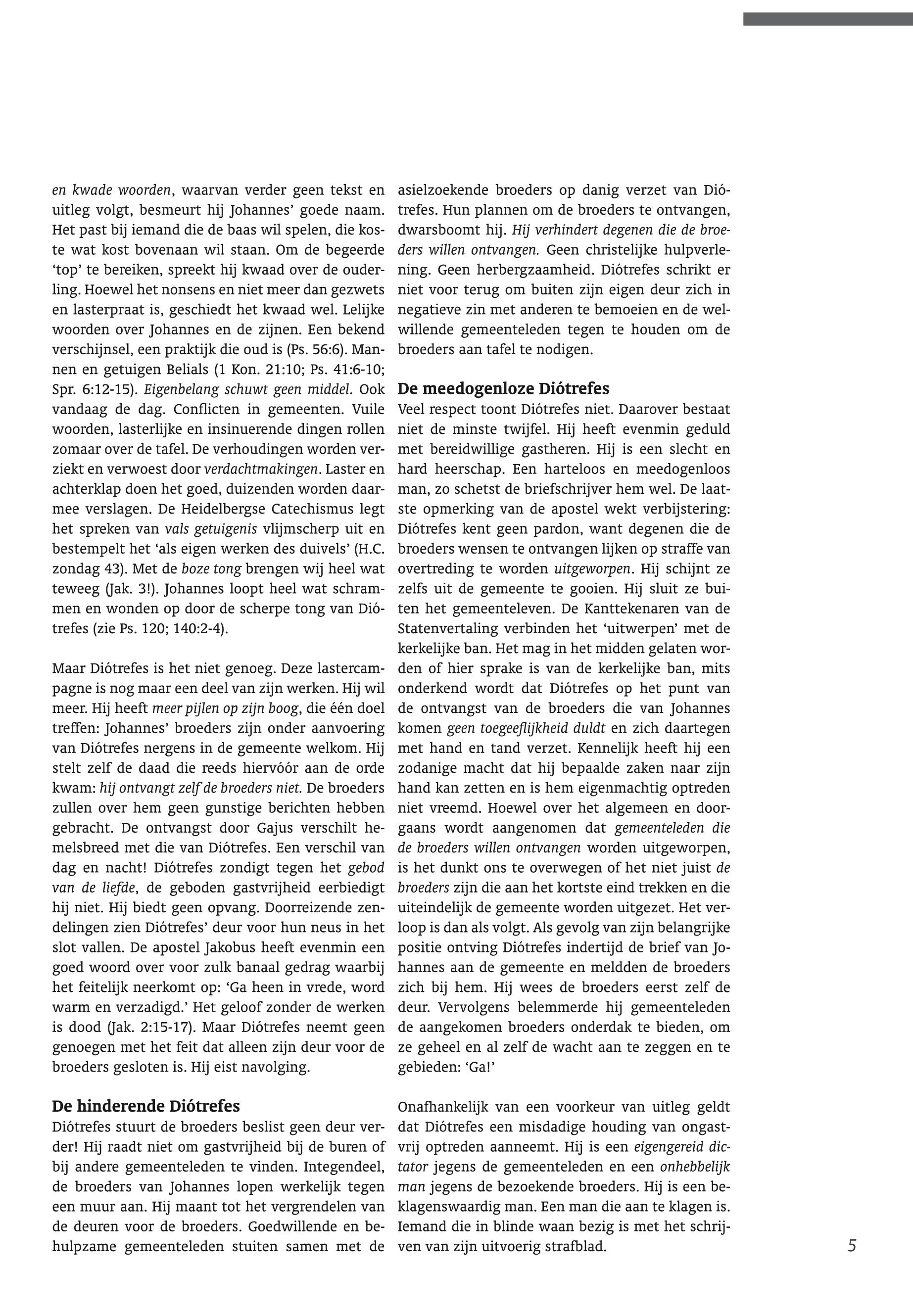 en kwade woorden, waarvan verder geen tekst en uitleg volgt, besmeurt hij Johannes' goede naam. Het past bij iemand die de baas wil spelen, die koste wat kost bovenaan wil staan. Om de begeerde 'top' te bereiken, spreekt hij kwaad over de ouderling. Hoewel het nonsens en niet meer dan gezwets en lasterpraat is, geschiedt het kwaad wel. Lelijke woorden over Johannes en de zijnen. Een bekend verschijnsel, een praktijk die oud is (Ps. 56:6). Mannen en getuigen Belials (1 Kon. 21:10; Ps. 41:6-10; Spr. 6:12-15). Eigenbelang schuwt geen middel. Ook vandaag de dag. Conflicten in gemeenten. Vuile woorden, lasterlijke en insinuerende dingen rollen zomaar over de tafel. De verhoudingen worden verziekt en verwoest door verdachtmakingen. Laster en achterklap doen het goed, duizenden worden daarmee verslagen. De Heidelbergse Catechismus legt het spreken van vals getuigenis vlijmscherp uit en bestempelt het 'als eigen werken des duivels' (H.C. zondag 43). Met de boze tong brengen wij heel wat teweeg (Jak. 3!). Johannes loopt heel wat schrammen en wonden op door de scherpe tong van Diótrefes (zie Ps. 120; 140:2-4).

Maar Diótrefes is het niet genoeg. Deze lastercampagne is nog maar een deel van zijn werken. Hij wil meer. Hij heeft meer pijlen op zijn boog, die één doel treffen: Johannes' broeders zijn onder aanvoering van Diótrefes nergens in de gemeente welkom. Hij stelt zelf de daad die reeds hiervóór aan de orde kwam: hij ontvangt zelf de broeders niet. De broeders zullen over hem geen gunstige berichten hebben gebracht. De ontvangst door Gajus verschilt hemelsbreed met die van Diótrefes. Een verschil van dag en nacht! Diótrefes zondigt tegen het gebod van de liefde, de geboden gastvrijheid eerbiedigt hij niet. Hij biedt geen opvang. Doorreizende zendelingen zien Diótrefes' deur voor hun neus in het slot vallen. De apostel Jakobus heeft evenmin een goed woord over voor zulk banaal gedrag waarbij het feitelijk neerkomt op: 'Ga heen in vrede, word warm en verzadigd.' Het geloof zonder de werken is dood (Jak. 2:15-17). Maar Diótrefes neemt geen genoegen met het feit dat alleen zijn deur voor de broeders gesloten is. Hij eist navolging.

De hinderende Diótrefes
Diótrefes stuurt de broeders beslist geen deur verder! Hij raadt niet om gastvrijheid bij de buren of bij andere gemeenteleden te vinden. Integendeel, de broeders van Johannes lopen werkelijk tegen een muur aan. Hij maant tot het vergrendelen van de deuren voor de broeders. Goedwillende en behulpzame gemeenteleden stuiten samen met de asielzoekende broeders op danig verzet van Diótrefes. Hun plannen om de broeders te ontvangen, dwarsboomt hij. Hij verhindert degenen die de broeders willen ontvangen. Geen christelijke hulpverlening. Geen herbergzaamheid. Diótrefes schrikt er niet voor terug om buiten zijn eigen deur zich in negatieve zin met anderen te bemoeien en de welwillende gemeenteleden tegen te houden om de broeders aan tafel te nodigen.

De meedogenloze Diótrefes
Veel respect toont Diótrefes niet. Daarover bestaat niet de minste twijfel. Hij heeft evenmin geduld met bereidwillige gastheren. Hij is een slecht en hard heerschap. Een harteloos en meedogenloos man, zo schetst de briefschrijver hem wel. De laatste opmerking van de apostel wekt verbijstering: Diótrefes kent geen pardon, want degenen die de broeders wensen te ontvangen lijken op straffe van overtreding te worden uitgeworpen. Hij schijnt ze zelfs uit de gemeente te gooien. Hij sluit ze buiten het gemeenteleven. De Kanttekenaren van de Statenvertaling verbinden het 'uitwerpen' met de kerkelijke ban. Het mag in het midden gelaten worden of hier sprake is van de kerkelijke ban, mits onderkend wordt dat Diótrefes op het punt van de ontvangst van de broeders die van Johannes komen geen toegeeflijkheid duldt en zich daartegen met hand en tand verzet. Kennelijk heeft hij een zodanige macht dat hij bepaalde zaken naar zijn hand kan zetten en is hem eigenmachtig optreden niet vreemd. Hoewel over het algemeen en doorgaans wordt aangenomen dat gemeenteleden die de broeders willen ontvangen worden uitgeworpen, is het dunkt ons te overwegen of het niet juist de broeders zijn die aan het kortste eind trekken en die uiteindelijk de gemeente worden uitgezet. Het verloop is dan als volgt. Als gevolg van zijn belangrijke positie ontving Diótrefes indertijd de brief van Johannes aan de gemeente en meldden de broeders zich bij hem. Hij wees de broeders eerst zelf de deur. Vervolgens belemmerde hij gemeenteleden de aangekomen broeders onderdak te bieden, om ze geheel en al zelf de wacht aan te zeggen en te gebieden: 'Ga!'

Onafhankelijk van een voorkeur van uitleg geldt dat Diótrefes een misdadige houding van ongastvrij optreden aanneemt. Hij is een eigengereid dictator jegens de gemeenteleden en een onhebbelijk man jegens de bezoekende broeders. Hij is een beklagenswaardig man. Een man die aan te klagen is. Iemand die in blinde waan bezig is met het schrijven van zijn uitvoerig strafblad.

5